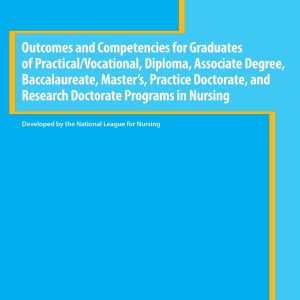 Outcomes and Competencies for Graduates of Practical/Vocational, Diploma, Associate Degree, Baccalaureate, Master's, Practice Doctorate, and Research Doctorate Programs in Nursing

Developed by the National League for Nursing